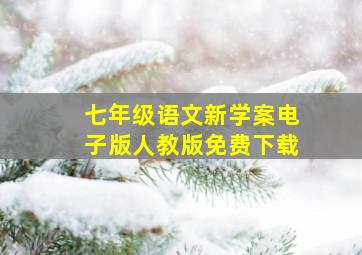 七年级语文新学案电子版人教版免费下载